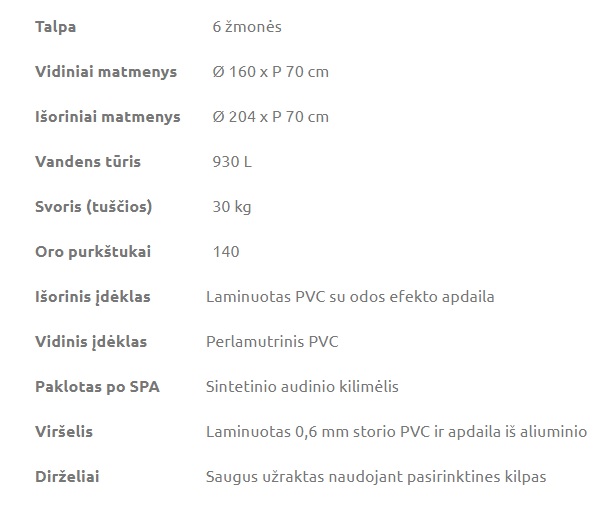 | | |
|---|---|
| **Talpa** | 6 žmonės |
| **Vidiniai matmenys** | Ø 160 x P 70 cm |
| **Išoriniai matmenys** | Ø 204 x P 70 cm |
| **Vandens tūris** | 930 L |
| **Svoris (tuščios)** | 30 kg |
| **Oro purkštukai** | 140 |
| **Išorinis įdėklas** | Laminuotas PVC su odos efekto apdaila |
| **Vidinis įdėklas** | Perlamutrinis PVC |
| **Paklotas po SPA** | Sintetinio audinio kilimėlis |
| **Viršelis** | Laminuotas 0,6 mm storio PVC ir apdaila iš aliuminio |
| **Dirželiai** | Saugus užraktas naudojant pasirinktines kilpas |